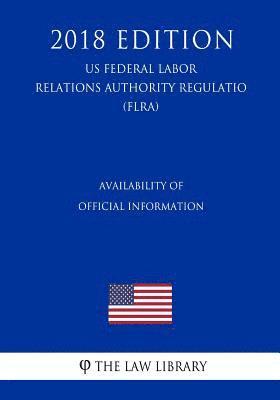 2018 EDITION

US FEDERAL LABOR RELATIONS AUTHORITY REGULATIO (FLRA)

AVAILABILITY OF OFFICIAL INFORMATION

φ THE LAW LIBRARY